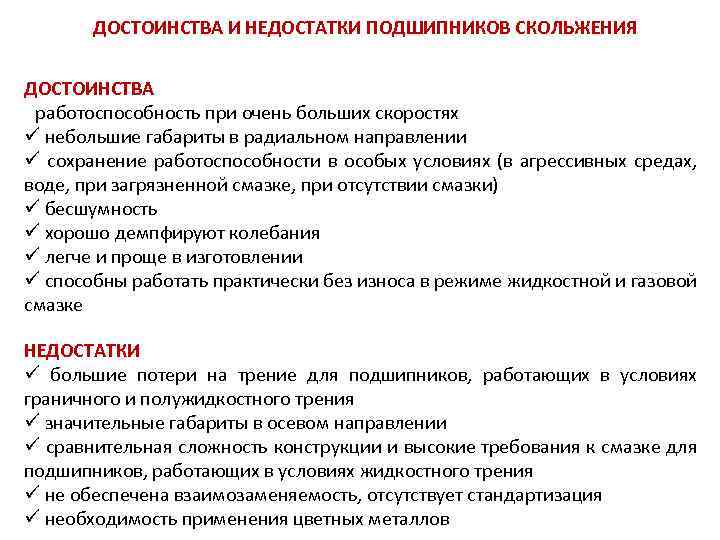 ДОСТОИНСТВА И НЕДОСТАТКИ ПОДШИПНИКОВ СКОЛЬЖЕНИЯ

ДОСТОИНСТВА
работоспособность при очень больших скоростях
✓ небольшие габариты в радиальном направлении
✓ сохранение работоспособности в особых условиях (в агрессивных средах, воде, при загрязненной смазке, при отсутствии смазки)
✓ бесшумность
✓ хорошо демпфируют колебания
✓ легче и проще в изготовлении
✓ способны работать практически без износа в режиме жидкостной и газовой смазке

НЕДОСТАТКИ
✓ большие потери на трение для подшипников, работающих в условиях граничного и полужидкостного трения
✓ значительные габариты в осевом направлении
✓ сравнительная сложность конструкции и высокие требования к смазке для подшипников, работающих в условиях жидкостного трения
✓ не обеспечена взаимозаменяемость, отсутствует стандартизация
✓ необходимость применения цветных металлов